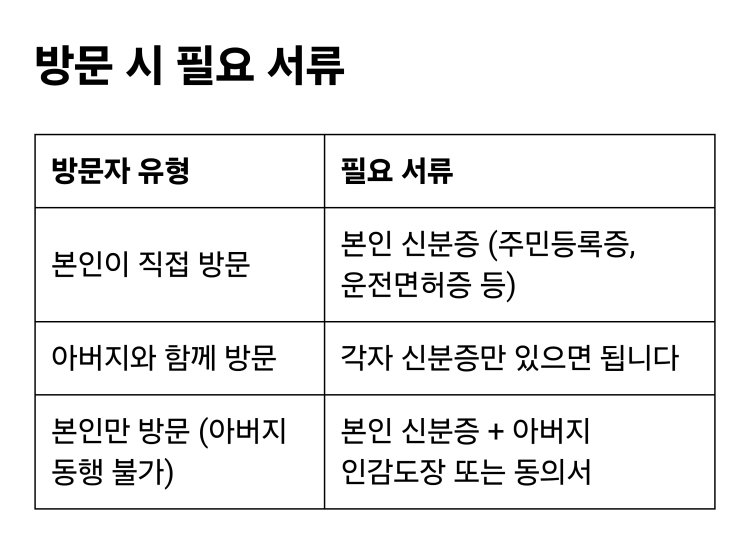 방문 시 필요 서류

| 방문자 유형 | 필요 서류 |
|---|---|
| 본인이 직접 방문 | 본인 신분증 (주민등록증, 운전면허증 등) |
| 아버지와 함께 방문 | 각자 신분증만 있으면 됩니다 |
| 본인만 방문 (아버지 동행 불가) | 본인 신분증 + 아버지 인감도장 또는 동의서 |